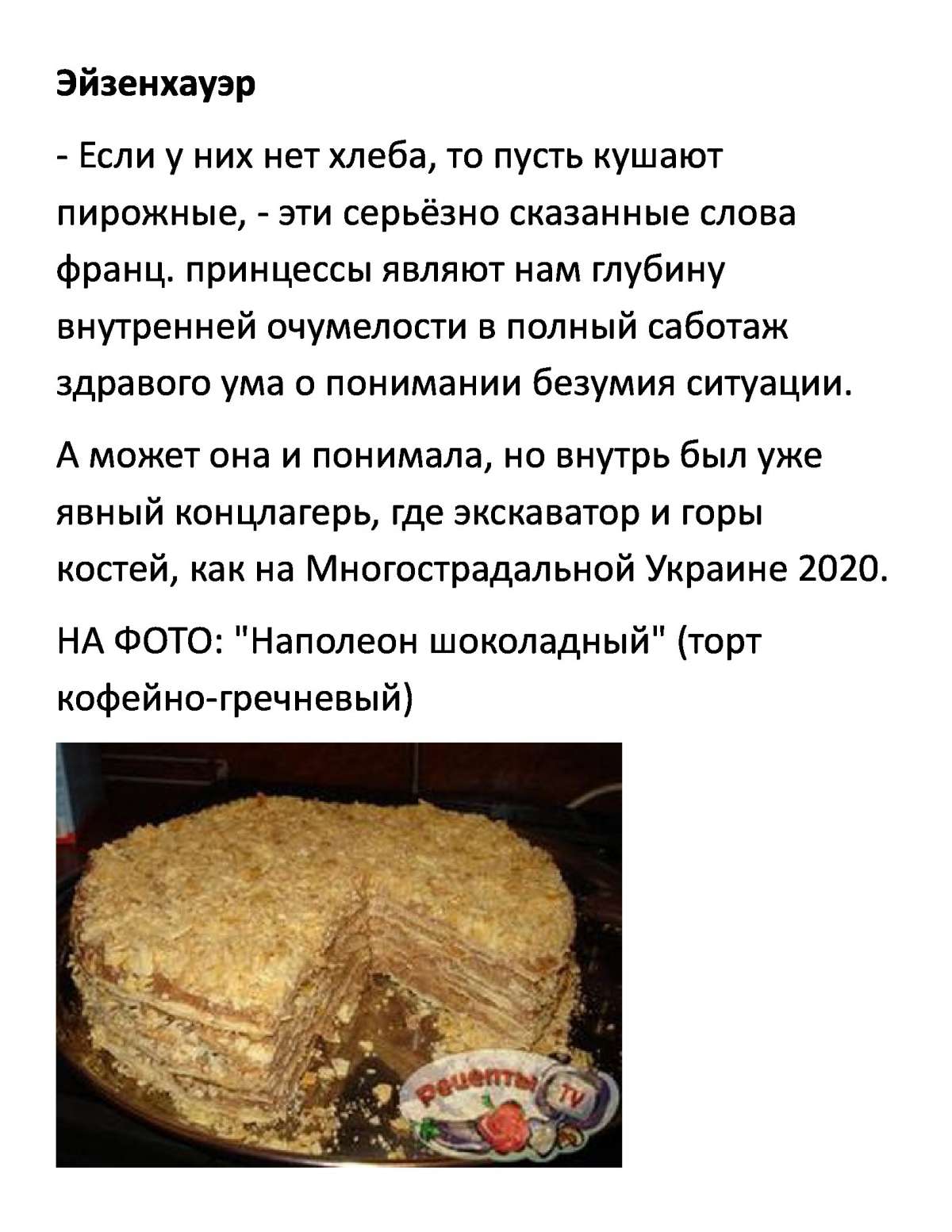 Эйзенхауэр

- Если у них нет хлеба, то пусть кушают пирожные, - эти серьёзно сказанные слова франц. принцессы являют нам глубину внутренней очумелости в полный саботаж здравого ума о понимании безумия ситуации.

А может она и понимала, но внутрь был уже явный концлагерь, где экскаватор и горы костей, как на Многострадальной Украине 2020.

НА ФОТО: "Наполеон шоколадный" (торт кофейно-гречневый)

рецепты TV